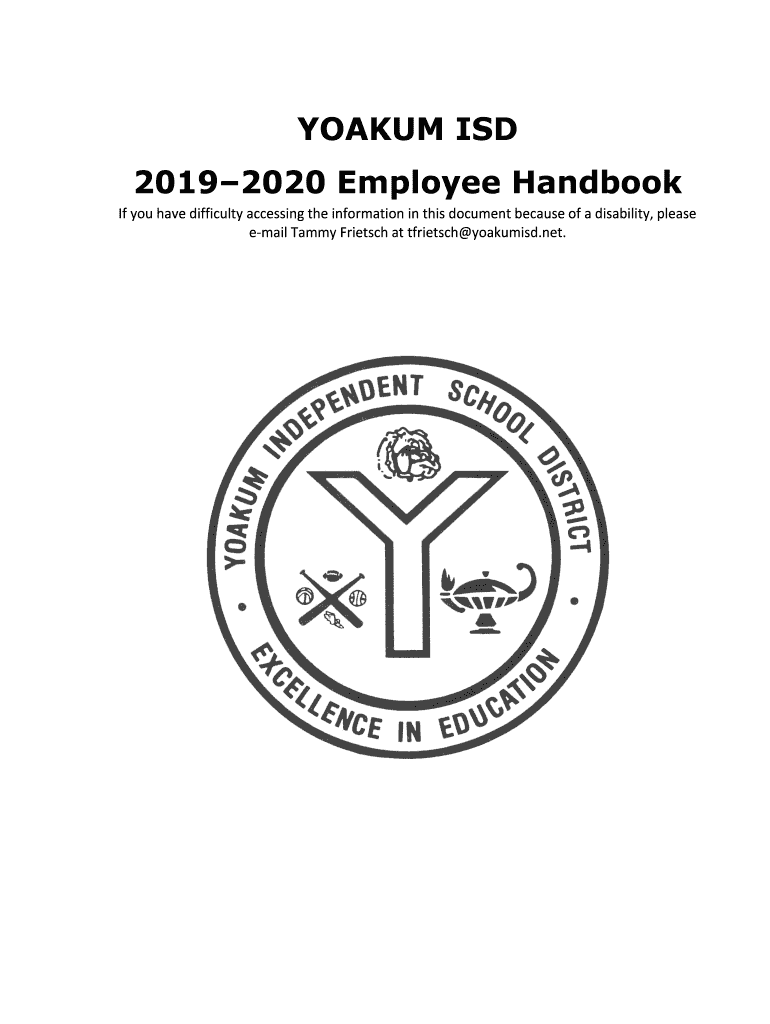 YOAKUM ISD

2019–2020 Employee Handbook

If you have difficulty accessing the information in this document because of a disability, please e-mail Tammy Frietsch at tfrietsch@yoakumisd.net.

YOAKUM INDEPENDENT SCHOOL DISTRICT

Y

EXCELLENCE IN EDUCATION